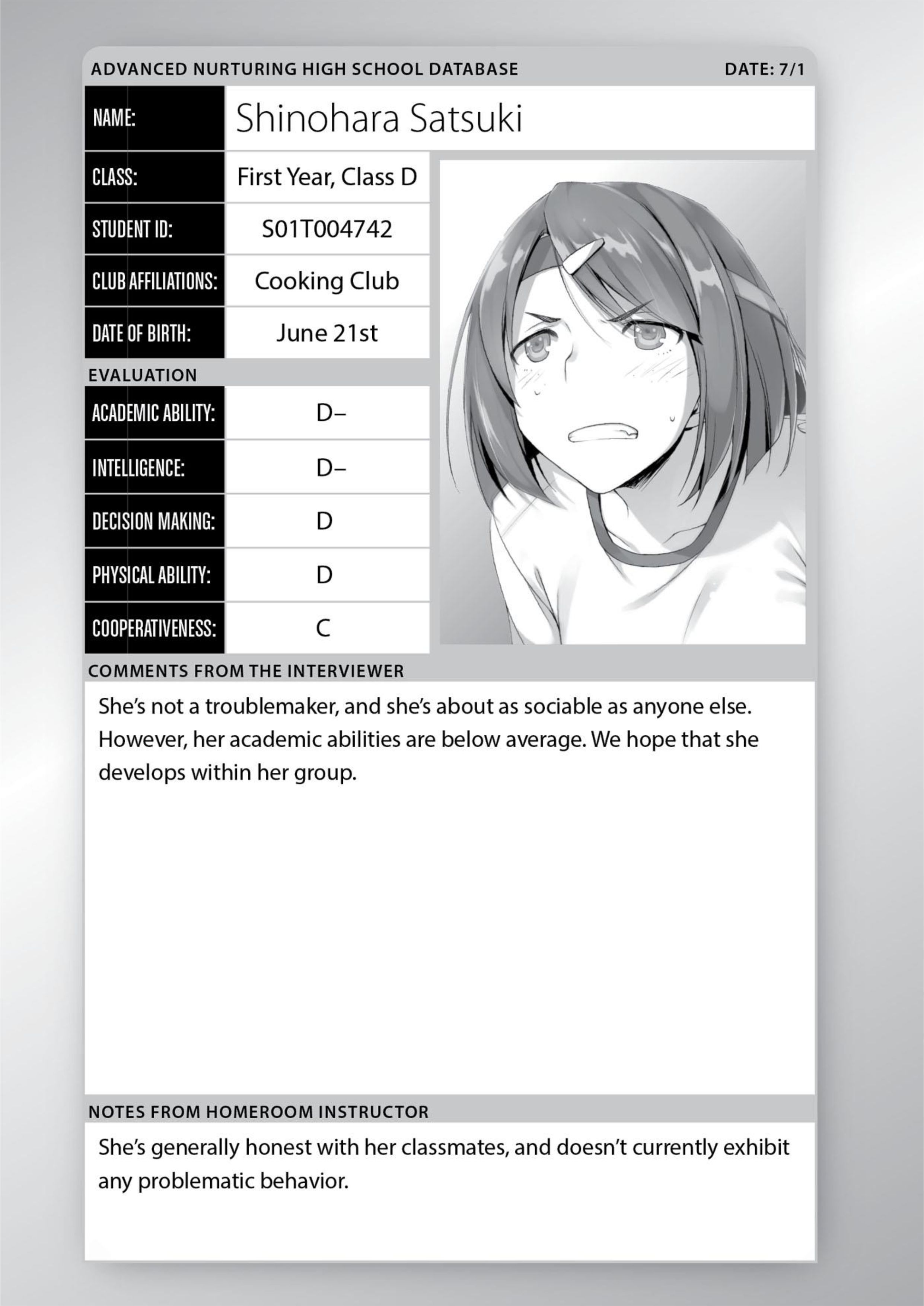 ADVANCED NURTURING HIGH SCHOOL DATABASE DATE: 7/1

| NAME: | Shinohara Satsuki |
|---|---|
| CLASS: | First Year, Class D |
| STUDENT ID: | S01T004742 |
| CLUB AFFILIATIONS: | Cooking Club |
| DATE OF BIRTH: | June 21st |

EVALUATION

| ACADEMIC ABILITY: | D– |
|---|---|
| INTELLIGENCE: | D– |
| DECISION MAKING: | D |
| PHYSICAL ABILITY: | D |
| COOPERATIVENESS: | C |

COMMENTS FROM THE INTERVIEWER

She's not a troublemaker, and she's about as sociable as anyone else. However, her academic abilities are below average. We hope that she develops within her group.

NOTES FROM HOMEROOM INSTRUCTOR

She's generally honest with her classmates, and doesn't currently exhibit any problematic behavior.